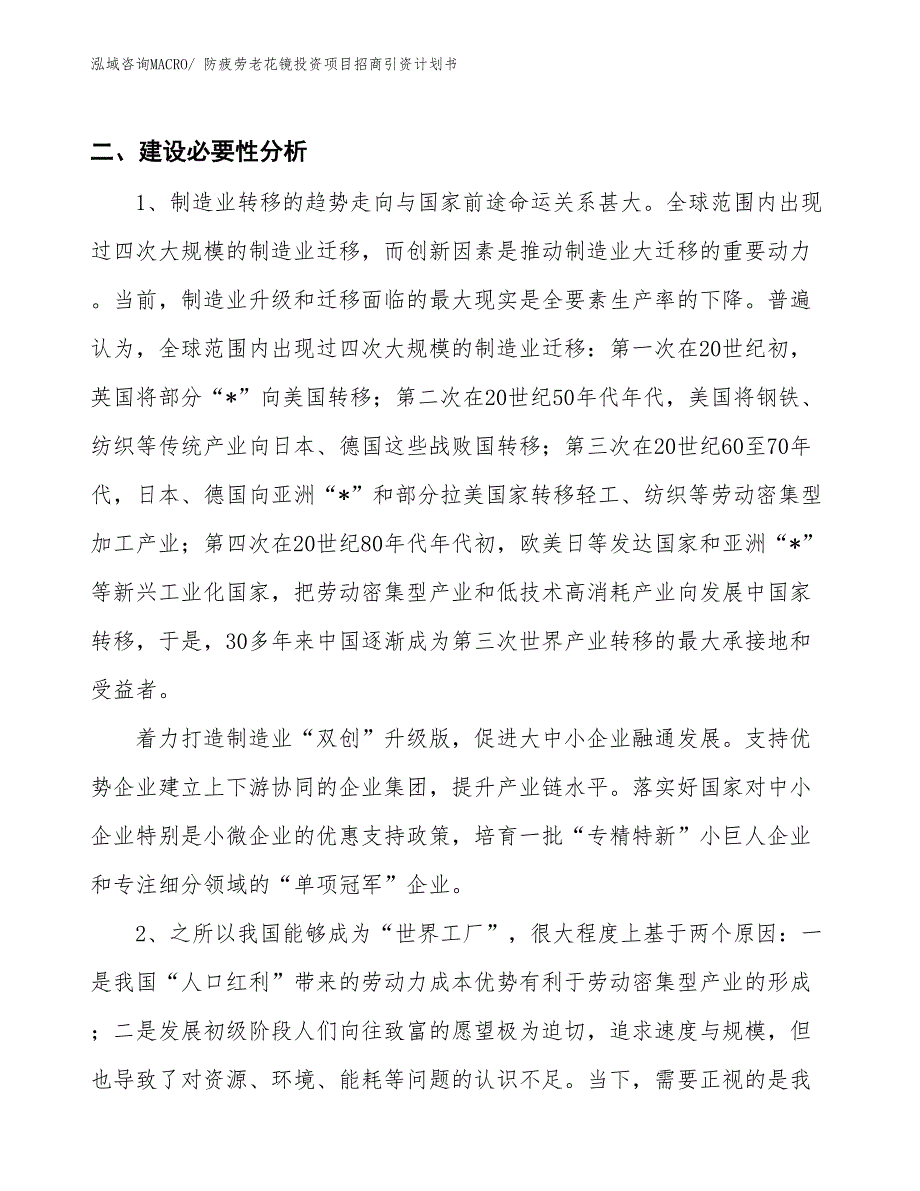 泓域咨询MACRO/ 防疲劳老花镜投资项目招商引资计划书

二、建设必要性分析

1、制造业转移的趋势走向与国家前途命运关系甚大。全球范围内出现过四次大规模的制造业迁移，而创新因素是推动制造业大迁移的重要动力。当前，制造业升级和迁移面临的最大现实是全要素生产率的下降。普遍认为，全球范围内出现过四次大规模的制造业迁移：第一次在20世纪初，英国将部分“*”向美国转移；第二次在20世纪50年代年代，美国将钢铁、纺织等传统产业向日本、德国这些战败国转移；第三次在20世纪60至70年代，日本、德国向亚洲“*”和部分拉美国家转移轻工、纺织等劳动密集型加工产业；第四次在20世纪80年代年代初，欧美日等发达国家和亚洲“*”等新兴工业化国家，把劳动密集型产业和低技术高消耗产业向发展中国家转移，于是，30多年来中国逐渐成为第三次世界产业转移的最大承接地和受益者。

着力打造制造业“双创”升级版，促进大中小企业融通发展。支持优势企业建立上下游协同的企业集团，提升产业链水平。落实好国家对中小企业特别是小微企业的优惠支持政策，培育一批“专精特新”小巨人企业和专注细分领域的“单项冠军”企业。

2、之所以我国能够成为“世界工厂”，很大程度上基于两个原因：一是我国“人口红利”带来的劳动力成本优势有利于劳动密集型产业的形成；二是发展初级阶段人们向往致富的愿望极为迫切，追求速度与规模，但也导致了对资源、环境、能耗等问题的认识不足。当下，需要正视的是我